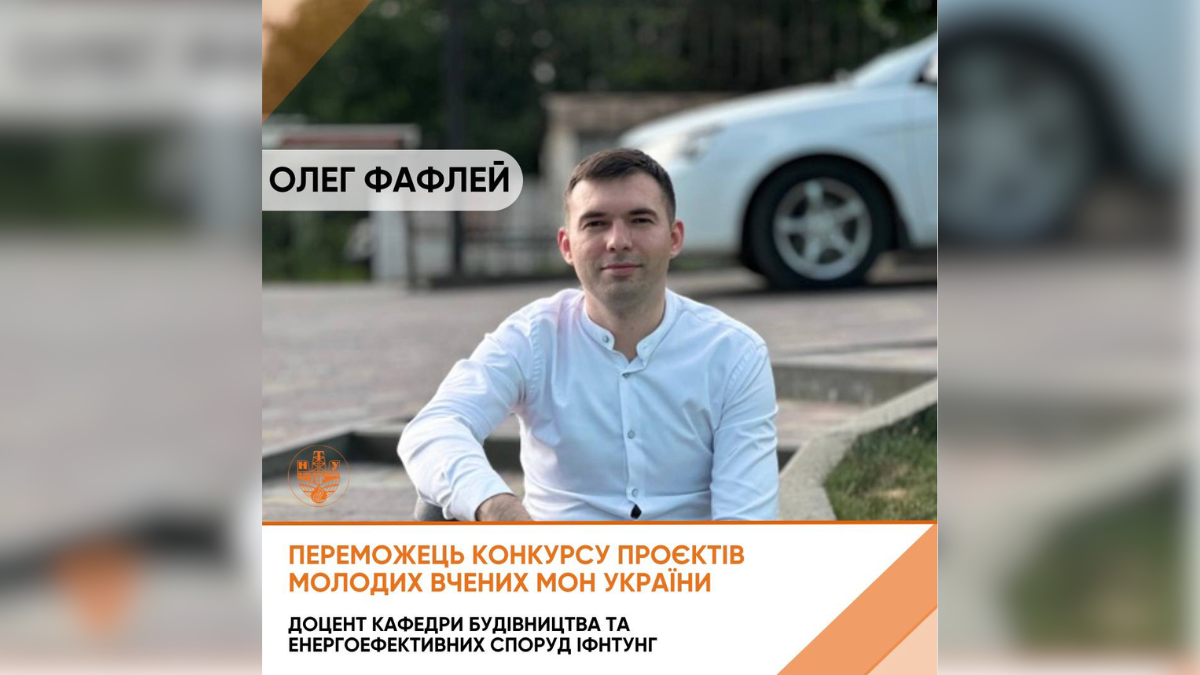 ОЛЕГ ФАФЛЕЙ

ПЕРЕМОЖЕЦЬ КОНКУРСУ ПРОЄКТІВ МОЛОДИХ ВЧЕНИХ МОН УКРАЇНИ

ДОЦЕНТ КАФЕДРИ БУДІВНИЦТВА ТА ЕНЕРГОЕФЕКТИВНИХ СПОРУД ІФНТУНГ